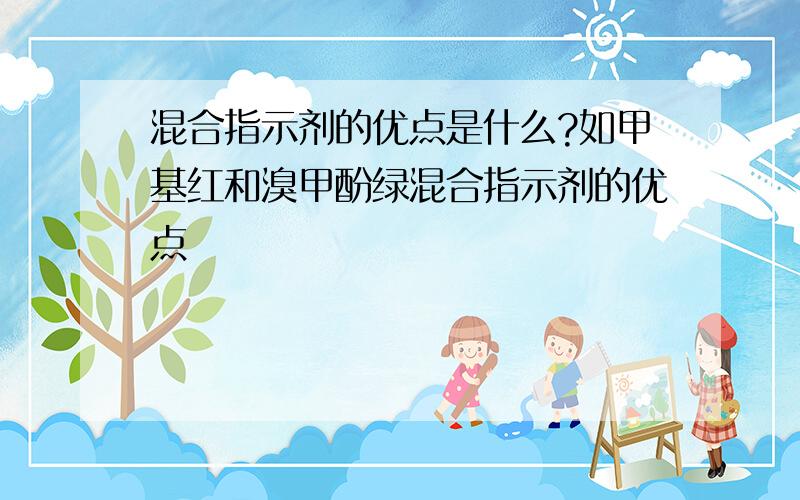 混合指示剂的优点是什么?如甲基红和溴甲酚绿混合指示剂的优点